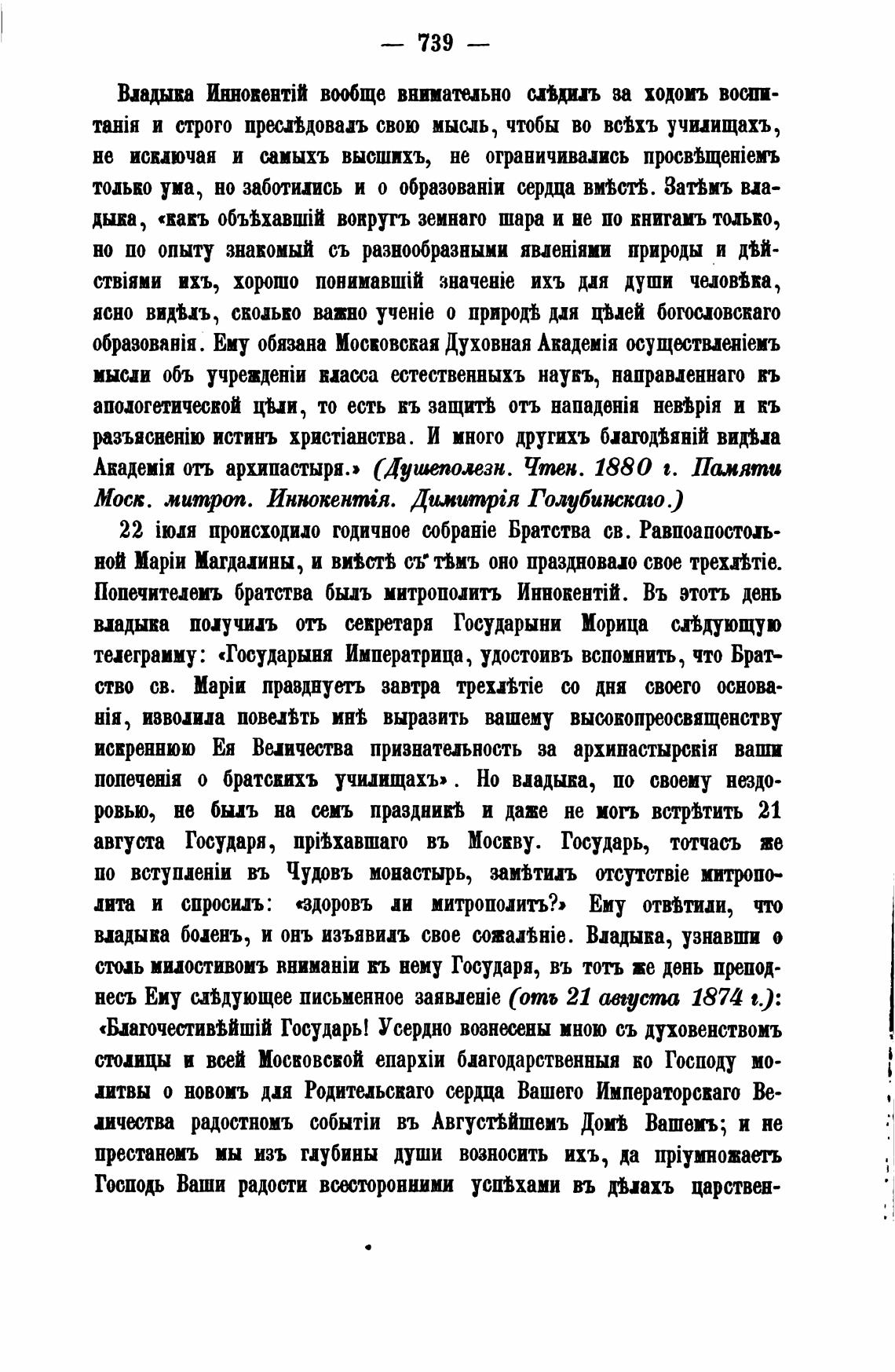 — 739 —

Владыка Иннокентій вообще внимательно слѣдилъ за ходомъ воспитанія и строго преслѣдовалъ свою мысль, чтобы во всѣхъ училищахъ, не исключая и самыхъ высшихъ, не ограничивались просвѣщеніемъ только ума, но заботились и о образованіи сердца вмѣстѣ. Затѣмъ владыка, «какъ объѣхавшій вокругъ земнаго шара и не по книгамъ только, но по опыту знакомый съ разнообразными явленіями природы и дѣйствіями ихъ, хорошо понимавшій значеніе ихъ для души человѣка, ясно видѣлъ, сколько важно ученіе о природѣ для цѣлей богословскаго образованія. Ему обязана Московская Духовная Академія осуществленіемъ мысли объ учрежденіи класса естественныхъ наукъ, направленнаго къ апологетической цѣли, то есть къ защитѣ отъ нападенія невѣрія и къ разъясненію истинъ христіанства. И много другихъ благодѣяній видѣла Академія отъ архипастыря.» (Душеполезн. Чтен. 1880 г. Памяти Моск. митроп. Иннокентія. Димитрія Голубинскаго.)

22 іюля происходило годичное собраніе Братства св. Равноапостольной Маріи Магдалины, и вмѣстѣ съ тѣмъ оно праздновало свое трехлѣтіе. Попечителемъ братства былъ митрополитъ Иннокентій. Въ этотъ день владыка получилъ отъ секретаря Государыни Морица слѣдующую телеграмму: «Государыня Императрица, удостоивъ вспомнить, что Братство св. Маріи празднуетъ завтра трехлѣтіе со дня своего основанія, изволила повелѣть мнѣ выразить вашему высокопреосвященству искреннюю Ея Величества признательность за архипастырскія ваши попеченія о братскихъ училищахъ». Но владыка, по своему нездоровью, не былъ на семъ праздникѣ и даже не могъ встрѣтить 21 августа Государя, пріѣхавшаго въ Москву. Государь, тотчасъ же по вступленіи въ Чудовъ монастырь, замѣтилъ отсутствіе митрополита и спросилъ: «здоровъ ли митрополитъ?» Ему отвѣтили, что владыка боленъ, и онъ изъявилъ свое сожалѣніе. Владыка, узнавши о столь милостивомъ вниманіи къ нему Государя, въ тотъ же день преподнесъ Ему слѣдующее письменное заявленіе (отъ 21 августа 1874 г.): «Благочестивѣйшій Государь! Усердно вознесены мною съ духовенствомъ столицы и всей Московской епархіи благодарственныя ко Господу молитвы о новомъ для Родительскаго сердца Вашего Императорскаго Величества радостномъ событіи въ Августѣйшемъ Домѣ Вашемъ; и не престанемъ мы изъ глубины души возносить ихъ, да пріумножаетъ Господь Ваши радости всесторонними успѣхами въ дѣлахъ царствен-